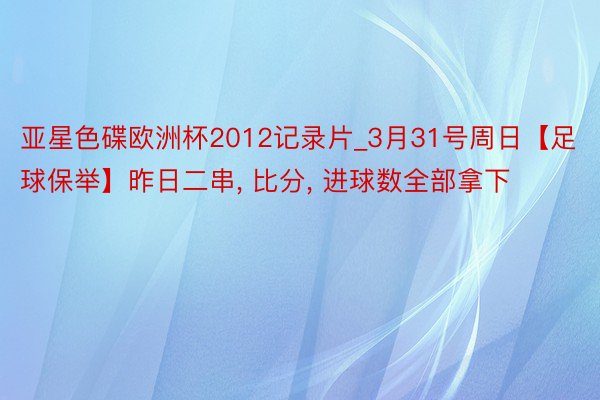 亚星色碟欧洲杯2012记录片_3月31号周日【足球保举】昨日二串, 比分, 进球数全部拿下